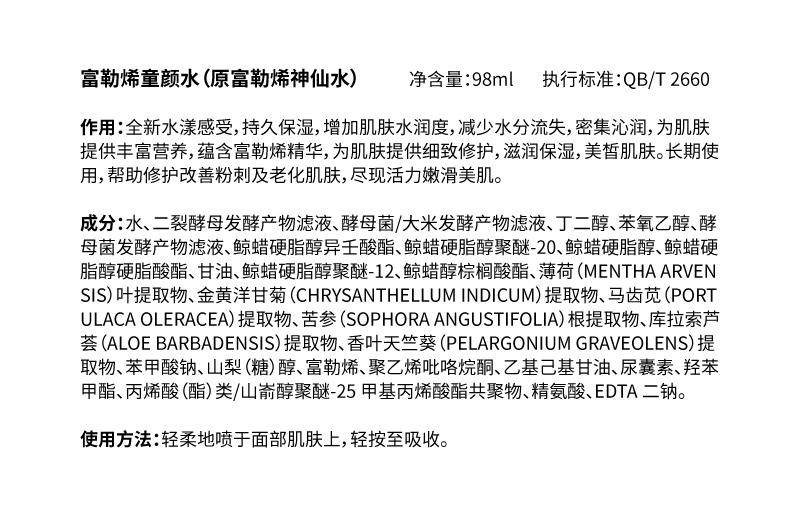 富勒烯童颜水（原富勒烯神仙水） 净含量：98ml 执行标准：QB/T 2660

作用：全新水漾感受，持久保湿，增加肌肤水润度，减少水分流失，密集沁润，为肌肤提供丰富营养，蕴含富勒烯精华，为肌肤提供细致修护，滋润保湿，美皙肌肤。长期使用，帮助修护改善粉刺及老化肌肤，尽现活力嫩滑美肌。

成分：水、二裂酵母发酵产物滤液、酵母菌/大米发酵产物滤液、丁二醇、苯氧乙醇、酵母菌发酵产物滤液、鲸蜡硬脂醇异壬酸酯、鲸蜡硬脂醇聚醚-20、鲸蜡硬脂醇、鲸蜡硬脂醇硬脂酸酯、甘油、鲸蜡硬脂醇聚醚-12、鲸蜡醇棕榈酸酯、薄荷（MENTHA ARVENSIS）叶提取物、金黄洋甘菊（CHRYSANTHELLUM INDICUM）提取物、马齿苋（PORTULACA OLERACEA）提取物、苦参（SOPHORA ANGUSTIFOLIA）根提取物、库拉索芦荟（ALOE BARBADENSIS）提取物、香叶天竺葵（PELARGONIUM GRAVEOLENS）提取物、苯甲酸钠、山梨（糖）醇、富勒烯、聚乙烯吡咯烷酮、乙基己基甘油、尿囊素、羟苯甲酯、丙烯酸（酯）类/山嵛醇聚醚-25 甲基丙烯酸酯共聚物、精氨酸、EDTA 二钠。

使用方法：轻柔地喷于面部肌肤上，轻按至吸收。